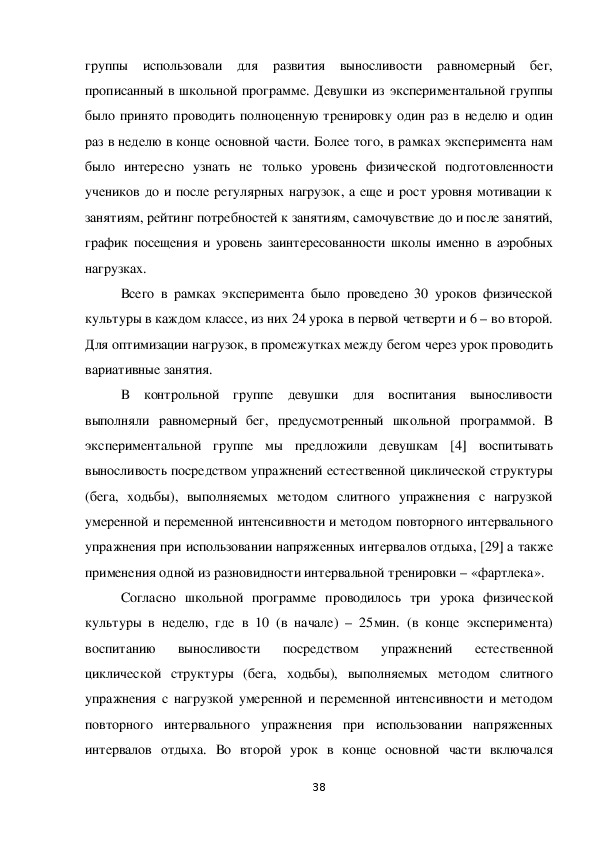 группы использовали для развития выносливости равномерный бег, прописанный в школьной программе. Девушки из экспериментальной группы было принято проводить полноценную тренировку один раз в неделю и один раз в неделю в конце основной части. Более того, в рамках эксперимента нам было интересно узнать не только уровень физической подготовленности учеников до и после регулярных нагрузок, а еще и рост уровня мотивации к занятиям, рейтинг потребностей к занятиям, самочувствие до и после занятий, график посещения и уровень заинтересованности школы именно в аэробных нагрузках.

Всего в рамках эксперимента было проведено 30 уроков физической культуры в каждом классе, из них 24 урока в первой четверти и 6 – во второй. Для оптимизации нагрузок, в промежутках между бегом через урок проводить вариативные занятия.

В контрольной группе девушки для воспитания выносливости выполняли равномерный бег, предусмотренный школьной программой. В экспериментальной группе мы предложили девушкам [4] воспитывать выносливость посредством упражнений естественной циклической структуры (бега, ходьбы), выполняемых методом слитного упражнения с нагрузкой умеренной и переменной интенсивности и методом повторного интервального упражнения при использовании напряженных интервалов отдыха, [29] а также применения одной из разновидности интервальной тренировки – «фартлека».

Согласно школьной программе проводилось три урока физической культуры в неделю, где в 10 (в начале) – 25мин. (в конце эксперимента) воспитанию выносливости посредством упражнений естественной циклической структуры (бега, ходьбы), выполняемых методом слитного упражнения с нагрузкой умеренной и переменной интенсивности и методом повторного интервального упражнения при использовании напряженных интервалов отдыха. Во второй урок в конце основной части включался

38